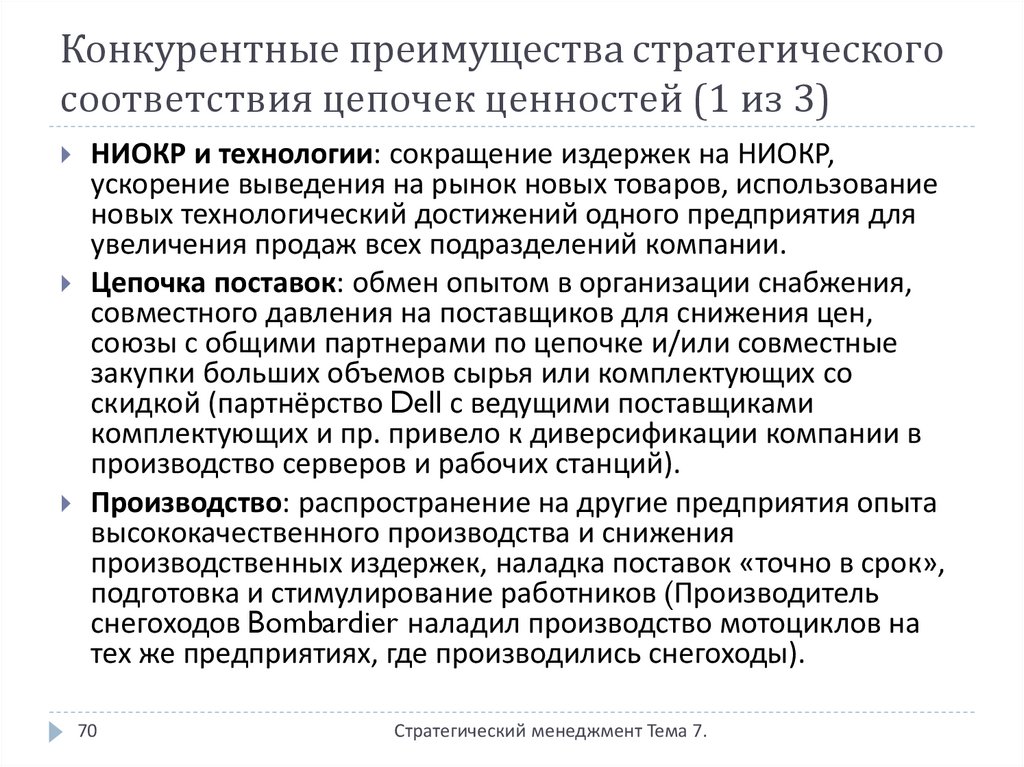 Конкурентные преимущества стратегического соответствия цепочек ценностей (1 из 3)

НИОКР и технологии: сокращение издержек на НИОКР, ускорение выведения на рынок новых товаров, использование новых технологический достижений одного предприятия для увеличения продаж всех подразделений компании.

Цепочка поставок: обмен опытом в организации снабжения, совместного давления на поставщиков для снижения цен, союзы с общими партнерами по цепочке и/или совместные закупки больших объемов сырья или комплектующих со скидкой (партнёрство Dell с ведущими поставщиками комплектующих и пр. привело к диверсификации компании в производство серверов и рабочих станций).

Производство: распространение на другие предприятия опыта высококачественного производства и снижения производственных издержек, наладка поставок «точно в срок», подготовка и стимулирование работников (Производитель снегоходов Bombardier наладил производство мотоциклов на тех же предприятиях, где производились снегоходы).

70

Стратегический менеджмент Тема 7.